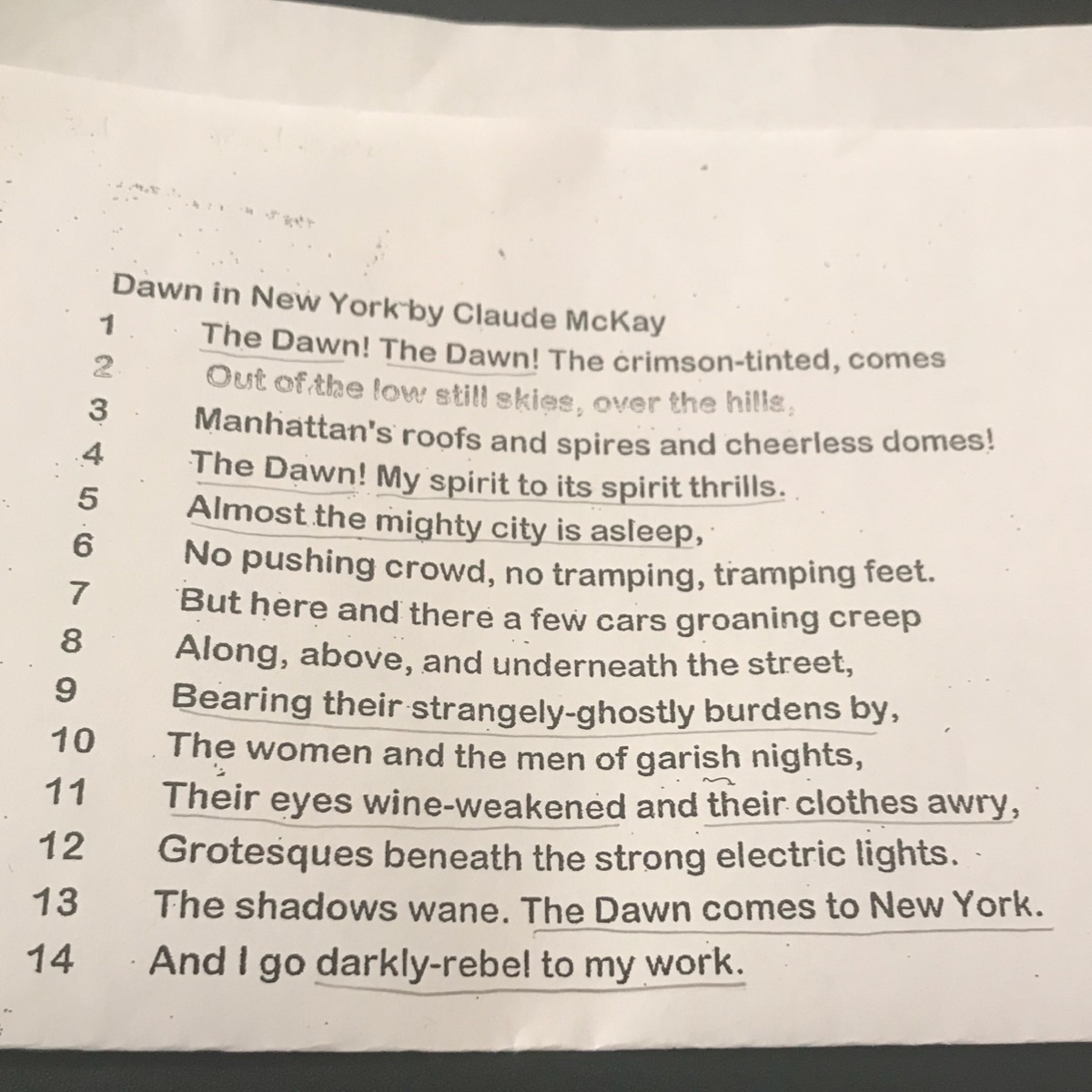 Dawn in New York by Claude McKay

1 The Dawn! The Dawn! The crimson-tinted, comes
2 Out of the low still skies, over the hills,
3 Manhattan's roofs and spires and cheerless domes!
4 The Dawn! My spirit to its spirit thrills.
5 Almost the mighty city is asleep,
6 No pushing crowd, no tramping, tramping feet.
7 But here and there a few cars groaning creep
8 Along, above, and underneath the street,
9 Bearing their strangely-ghostly burdens by,
10 The women and the men of garish nights,
11 Their eyes wine-weakened and their clothes awry,
12 Grotesques beneath the strong electric lights.
13 The shadows wane. The Dawn comes to New York.
14 And I go darkly-rebel to my work.